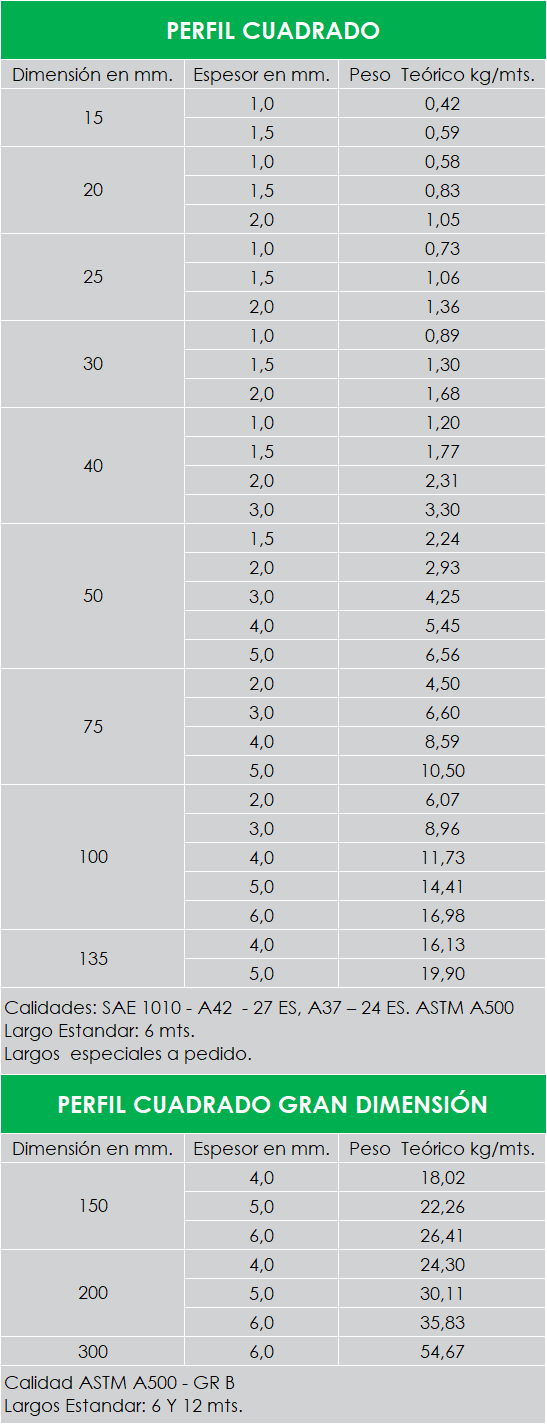 PERFIL CUADRADO

| Dimensión en mm. | Espesor en mm. | Peso Teórico kg/mts. |
|---|---|---|
| 15 | 1,0 | 0,42 |
|  | 1,5 | 0,59 |
| 20 | 1,0 | 0,58 |
|  | 1,5 | 0,83 |
|  | 2,0 | 1,05 |
| 25 | 1,0 | 0,73 |
|  | 1,5 | 1,06 |
|  | 2,0 | 1,36 |
| 30 | 1,0 | 0,89 |
|  | 1,5 | 1,30 |
|  | 2,0 | 1,68 |
| 40 | 1,0 | 1,20 |
|  | 1,5 | 1,77 |
|  | 2,0 | 2,31 |
|  | 3,0 | 3,30 |
| 50 | 1,5 | 2,24 |
|  | 2,0 | 2,93 |
|  | 3,0 | 4,25 |
|  | 4,0 | 5,45 |
|  | 5,0 | 6,56 |
| 75 | 2,0 | 4,50 |
|  | 3,0 | 6,60 |
|  | 4,0 | 8,59 |
|  | 5,0 | 10,50 |
| 100 | 2,0 | 6,07 |
|  | 3,0 | 8,96 |
|  | 4,0 | 11,73 |
|  | 5,0 | 14,41 |
|  | 6,0 | 16,98 |
| 135 | 4,0 | 16,13 |
|  | 5,0 | 19,90 |

Calidades: SAE 1010 - A42 - 27 ES, A37 – 24 ES. ASTM A500
Largo Estandar: 6 mts.
Largos especiales a pedido.

PERFIL CUADRADO GRAN DIMENSIÓN

| Dimensión en mm. | Espesor en mm. | Peso Teórico kg/mts. |
|---|---|---|
| 150 | 4,0 | 18,02 |
|  | 5,0 | 22,26 |
|  | 6,0 | 26,41 |
| 200 | 4,0 | 24,30 |
|  | 5,0 | 30,11 |
|  | 6,0 | 35,83 |
| 300 | 6,0 | 54,67 |

Calidad ASTM A500 - GR B
Largos Estandar: 6 Y 12 mts.